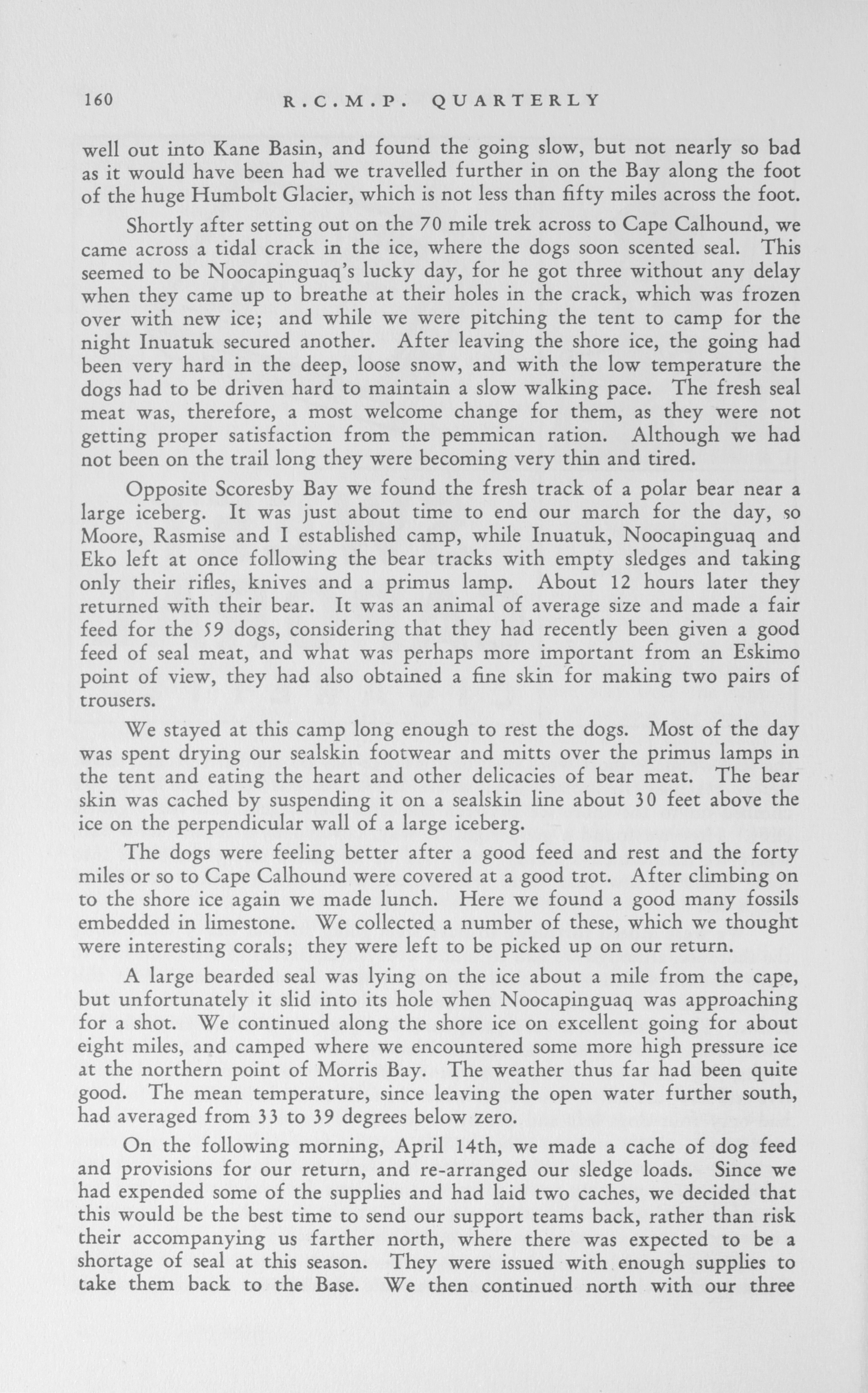 160 R.C.M.P. QUARTERLY

well out into Kane Basin, and found the going slow, but not nearly so bad as it would have been had we travelled further in on the Bay along the foot of the huge Humbolt Glacier, which is not less than fifty miles across the foot.

Shortly after setting out on the 70 mile trek across to Cape Calhound, we came across a tidal crack in the ice, where the dogs soon scented seal. This seemed to be Noocapinguaq's lucky day, for he got three without any delay when they came up to breathe at their holes in the crack, which was frozen over with new ice; and while we were pitching the tent to camp for the night Inuatuk secured another. After leaving the shore ice, the going had been very hard in the deep, loose snow, and with the low temperature the dogs had to be driven hard to maintain a slow walking pace. The fresh seal meat was, therefore, a most welcome change for them, as they were not getting proper satisfaction from the pemmican ration. Although we had not been on the trail long they were becoming very thin and tired.

Opposite Scoresby Bay we found the fresh track of a polar bear near a large iceberg. It was just about time to end our march for the day, so Moore, Rasmise and I established camp, while Inuatuk, Noocapinguaq and Eko left at once following the bear tracks with empty sledges and taking only their rifles, knives and a primus lamp. About 12 hours later they returned with their bear. It was an animal of average size and made a fair feed for the 59 dogs, considering that they had recently been given a good feed of seal meat, and what was perhaps more important from an Eskimo point of view, they had also obtained a fine skin for making two pairs of trousers.

We stayed at this camp long enough to rest the dogs. Most of the day was spent drying our sealskin footwear and mitts over the primus lamps in the tent and eating the heart and other delicacies of bear meat. The bear skin was cached by suspending it on a sealskin line about 30 feet above the ice on the perpendicular wall of a large iceberg.

The dogs were feeling better after a good feed and rest and the forty miles or so to Cape Calhound were covered at a good trot. After climbing on to the shore ice again we made lunch. Here we found a good many fossils embedded in limestone. We collected a number of these, which we thought were interesting corals; they were left to be picked up on our return.

A large bearded seal was lying on the ice about a mile from the cape, but unfortunately it slid into its hole when Noocapinguaq was approaching for a shot. We continued along the shore ice on excellent going for about eight miles, and camped where we encountered some more high pressure ice at the northern point of Morris Bay. The weather thus far had been quite good. The mean temperature, since leaving the open water further south, had averaged from 33 to 39 degrees below zero.

On the following morning, April 14th, we made a cache of dog feed and provisions for our return, and re-arranged our sledge loads. Since we had expended some of the supplies and had laid two caches, we decided that this would be the best time to send our support teams back, rather than risk their accompanying us farther north, where there was expected to be a shortage of seal at this season. They were issued with enough supplies to take them back to the Base. We then continued north with our three